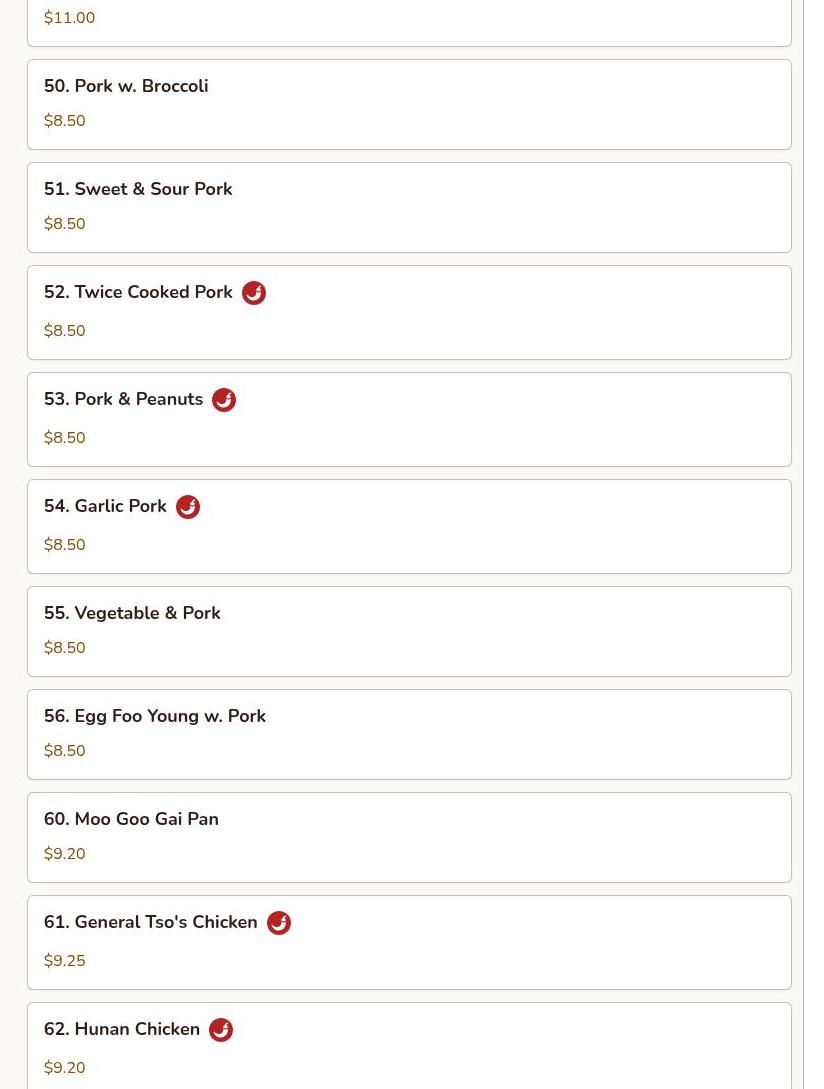 $11.00

50. Pork w. Broccoli
$8.50

51. Sweet & Sour Pork
$8.50

52. Twice Cooked Pork
$8.50

53. Pork & Peanuts
$8.50

54. Garlic Pork
$8.50

55. Vegetable & Pork
$8.50

56. Egg Foo Young w. Pork
$8.50

60. Moo Goo Gai Pan
$9.20

61. General Tso's Chicken
$9.25

62. Hunan Chicken
$9.20